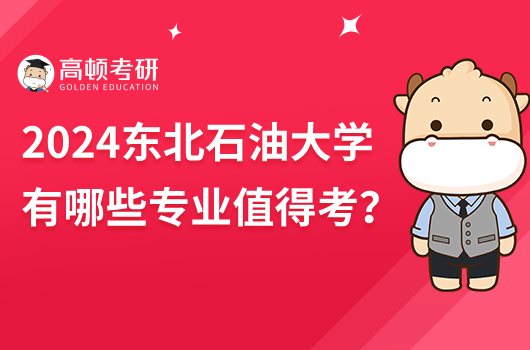 高顿考研
GOLDEN EDUCATION

2024东北石油大学有哪些专业值得考？